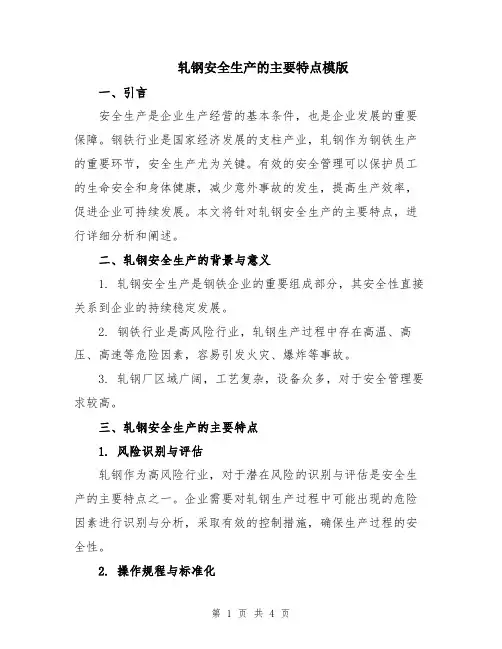 轧钢安全生产的主要特点模版

一、引言

安全生产是企业生产经营的基本条件，也是企业发展的重要保障。钢铁行业是国家经济发展的支柱产业，轧钢作为钢铁生产的重要环节，安全生产尤为关键。有效的安全管理可以保护员工的生命安全和身体健康，减少意外事故的发生，提高生产效率，促进企业可持续发展。本文将针对轧钢安全生产的主要特点，进行详细分析和阐述。

二、轧钢安全生产的背景与意义

1. 轧钢安全生产是钢铁企业的重要组成部分，其安全性直接关系到企业的持续稳定发展。

2. 钢铁行业是高风险行业，轧钢生产过程中存在高温、高压、高速等危险因素，容易引发火灾、爆炸等事故。

3. 轧钢厂区域广阔，工艺复杂，设备众多，对于安全管理要求较高。

三、轧钢安全生产的主要特点

1. 风险识别与评估

轧钢作为高风险行业，对于潜在风险的识别与评估是安全生产的主要特点之一。企业需要对轧钢生产过程中可能出现的危险因素进行识别与分析，采取有效的控制措施，确保生产过程的安全性。

2. 操作规程与标准化

第 1 页 共 4 页